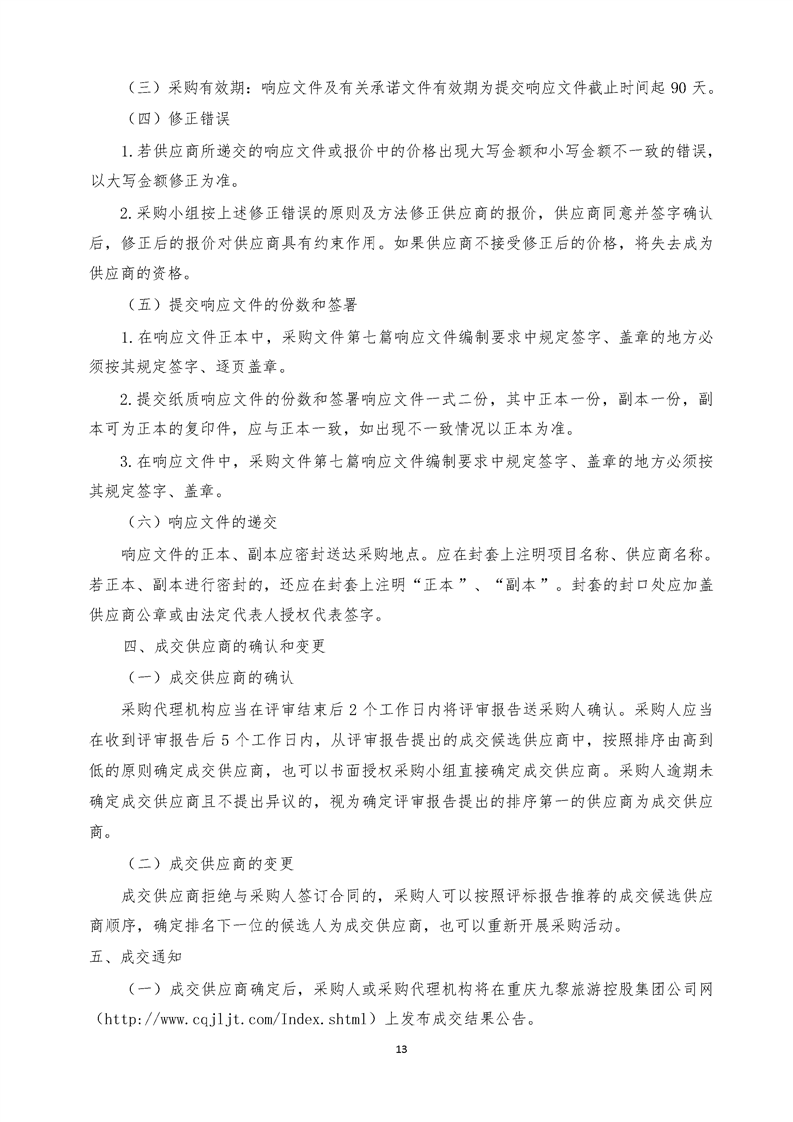 （三）采购有效期：响应文件及有关承诺文件有效期为提交响应文件截止时间起 90 天。

（四）修正错误

1.若供应商所递交的响应文件或报价中的价格出现大写金额和小写金额不一致的错误，以大写金额修正为准。

2.采购小组按上述修正错误的原则及方法修正供应商的报价，供应商同意并签字确认后，修正后的报价对供应商具有约束作用。如果供应商不接受修正后的价格，将失去成为供应商的资格。

（五）提交响应文件的份数和签署

1.在响应文件正本中，采购文件第七篇响应文件编制要求中规定签字、盖章的地方必须按其规定签字、逐页盖章。

2.提交纸质响应文件的份数和签署响应文件一式二份，其中正本一份，副本一份，副本可为正本的复印件，应与正本一致，如出现不一致情况以正本为准。

3.在响应文件中，采购文件第七篇响应文件编制要求中规定签字、盖章的地方必须按其规定签字、盖章。

（六）响应文件的递交

响应文件的正本、副本应密封送达采购地点。应在封套上注明项目名称、供应商名称。若正本、副本进行密封的，还应在封套上注明“正本”、“副本”。封套的封口处应加盖供应商公章或由法定代表人授权代表签字。

四、成交供应商的确认和变更

（一）成交供应商的确认

采购代理机构应当在评审结束后 2 个工作日内将评审报告送采购人确认。采购人应当在收到评审报告后 5 个工作日内，从评审报告提出的成交候选供应商中，按照排序由高到低的原则确定成交供应商，也可以书面授权采购小组直接确定成交供应商。采购人逾期未确定成交供应商且不提出异议的，视为确定评审报告提出的排序第一的供应商为成交供应商。

（二）成交供应商的变更

成交供应商拒绝与采购人签订合同的，采购人可以按照评标报告推荐的成交候选供应商顺序，确定排名下一位的候选人为成交供应商，也可以重新开展采购活动。

五、成交通知

（一）成交供应商确定后，采购人或采购代理机构将在重庆九黎旅游控股集团公司网（http://www.cqjljt.com/Index.shtml）上发布成交结果公告。

13